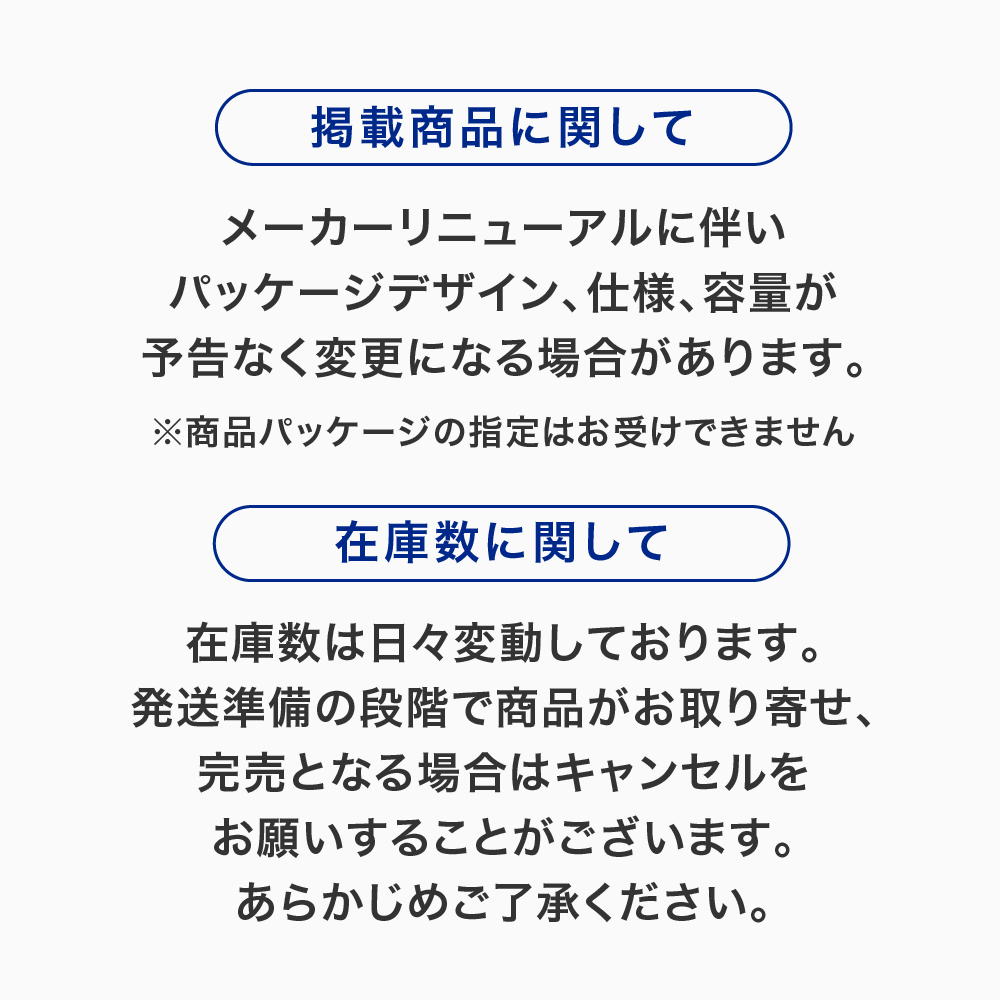 掲載商品に関して

メーカーリニューアルに伴い
パッケージデザイン、仕様、容量が
予告なく変更になる場合があります。

※商品パッケージの指定はお受けできません

在庫数に関して

在庫数は日々変動しております。
発送準備の段階で商品がお取り寄せ、
完売となる場合はキャンセルを
お願いすることがございます。
あらかじめご了承ください。